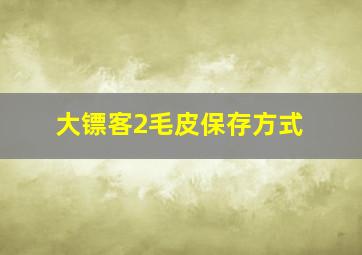 大镖客2毛皮保存方式